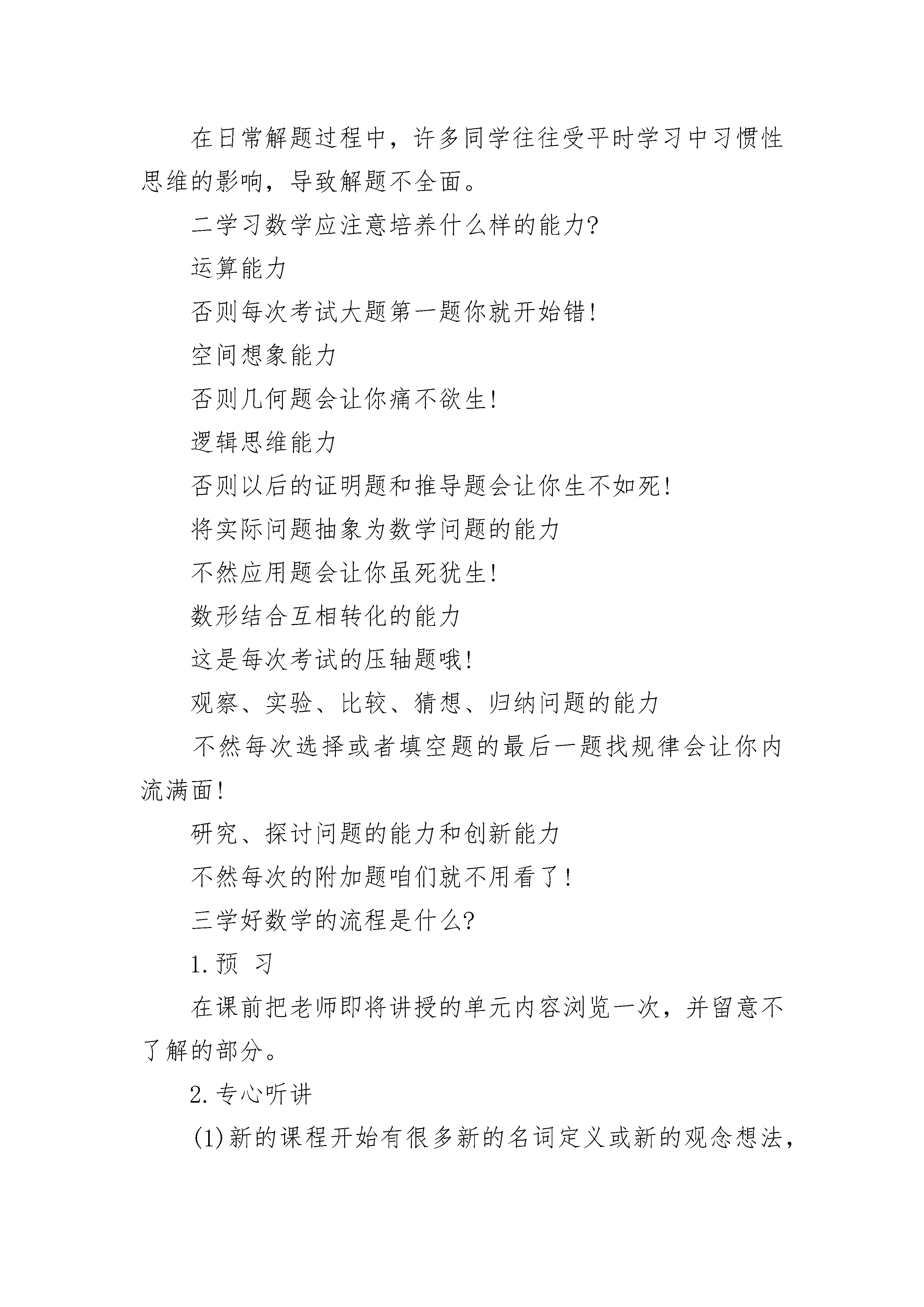 在日常解题过程中，许多同学往往受平时学习中习惯性思维的影响，导致解题不全面。

二学习数学应注意培养什么样的能力?

运算能力

否则每次考试大题第一题你就开始错!

空间想象能力

否则几何题会让你痛不欲生!

逻辑思维能力

否则以后的证明题和推导题会让你生不如死!

将实际问题抽象为数学问题的能力

不然应用题会让你虽死犹生!

数形结合互相转化的能力

这是每次考试的压轴题哦!

观察、实验、比较、猜想、归纳问题的能力

不然每次选择或者填空题的最后一题找规律会让你内流满面!

研究、探讨问题的能力和创新能力

不然每次的附加题咱们就不用看了!

三学好数学的流程是什么?

1.预 习

在课前把老师即将讲授的单元内容浏览一次，并留意不了解的部分。

2.专心听讲

(1)新的课程开始有很多新的名词定义或新的观念想法，